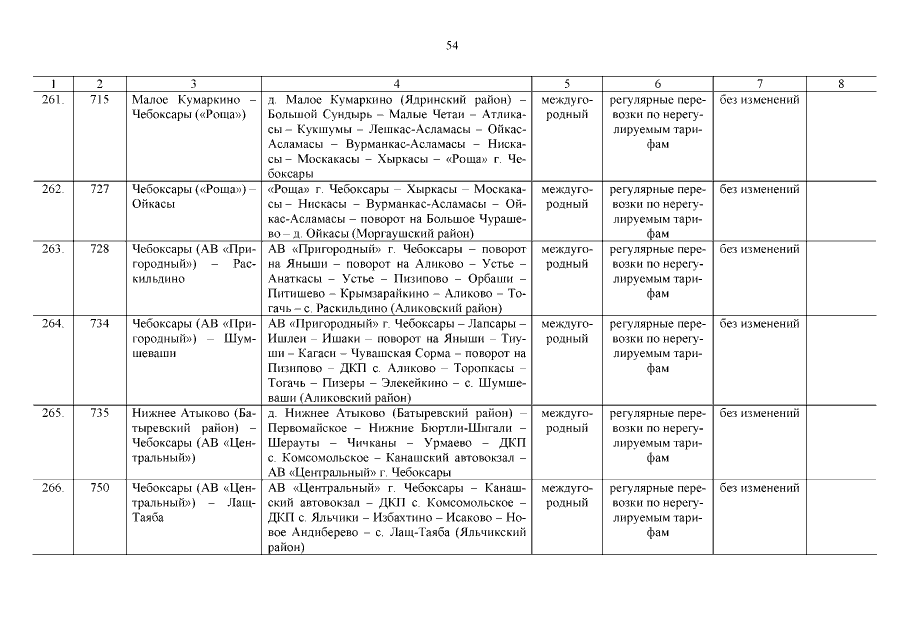 54

| 1 | 2 | 3 | 4 | 5 | 6 | 7 | 8 |
|---|---|---|---|---|---|---|---|
| 261. | 715 | Малое Кумаркино – Чебоксары («Роща») | д. Малое Кумаркино (Ядринский район) – Большой Сундырь – Малые Четаи – Атликасы – Кукшумы – Лешкас-Асламасы – Ойкас-Асламасы – Вурманкас-Асламасы – Нискасы – Москакасы – Хыркасы – «Роща» г. Чебоксары | междугородный | регулярные перевозки по нерегулируемым тарифам | без изменений | |
| 262. | 727 | Чебоксары («Роща») – Ойкасы | «Роща» г. Чебоксары – Хыркасы – Москакасы – Нискасы – Вурманкас-Асламасы – Ойкас-Асламасы – поворот на Большое Чурашево – д. Ойкасы (Моргаушский район) | междугородный | регулярные перевозки по нерегулируемым тарифам | без изменений | |
| 263. | 728 | Чебоксары (АВ «Пригородный») – Раскильдино | АВ «Пригородный» г. Чебоксары – поворот на Яныши – поворот на Аликово – Устье – Анаткасы – Устье – Пизипово – Орбаши – Питишево – Крымзарайкино – Аликово – Тогачь – с. Раскильдино (Аликовский район) | междугородный | регулярные перевозки по нерегулируемым тарифам | без изменений | |
| 264. | 734 | Чебоксары (АВ «Пригородный») – Шумшеваши | АВ «Пригородный» г. Чебоксары – Лапсары – Ишлеи – Ишаки – поворот на Яныши – Тиуши – Кагаси – Чувашская Сорма – поворот на Пизипово – ДКП с. Аликово – Торопкасы – Тогачь – Пизеры – Элекейкино – с. Шумшеваши (Аликовский район) | междугородный | регулярные перевозки по нерегулируемым тарифам | без изменений | |
| 265. | 735 | Нижнее Атыково (Батыревский район) – Чебоксары (АВ «Центральный») | д. Нижнее Атыково (Батыревский район) – Первомайское – Нижние Бюртли-Шигали – Шерауты – Чичканы – Урмаево – ДКП с. Комсомольское – Канашский автовокзал – АВ «Центральный» г. Чебоксары | междугородный | регулярные перевозки по нерегулируемым тарифам | без изменений | |
| 266. | 750 | Чебоксары (АВ «Центральный») – Лащ-Таяба | АВ «Центральный» г. Чебоксары – Канашский автовокзал – ДКП с. Комсомольское – ДКП с. Яльчики – Избахтино – Исаково – Новое Андиберево – с. Лащ-Таяба (Яльчикский район) | междугородный | регулярные перевозки по нерегулируемым тарифам | без изменений | |